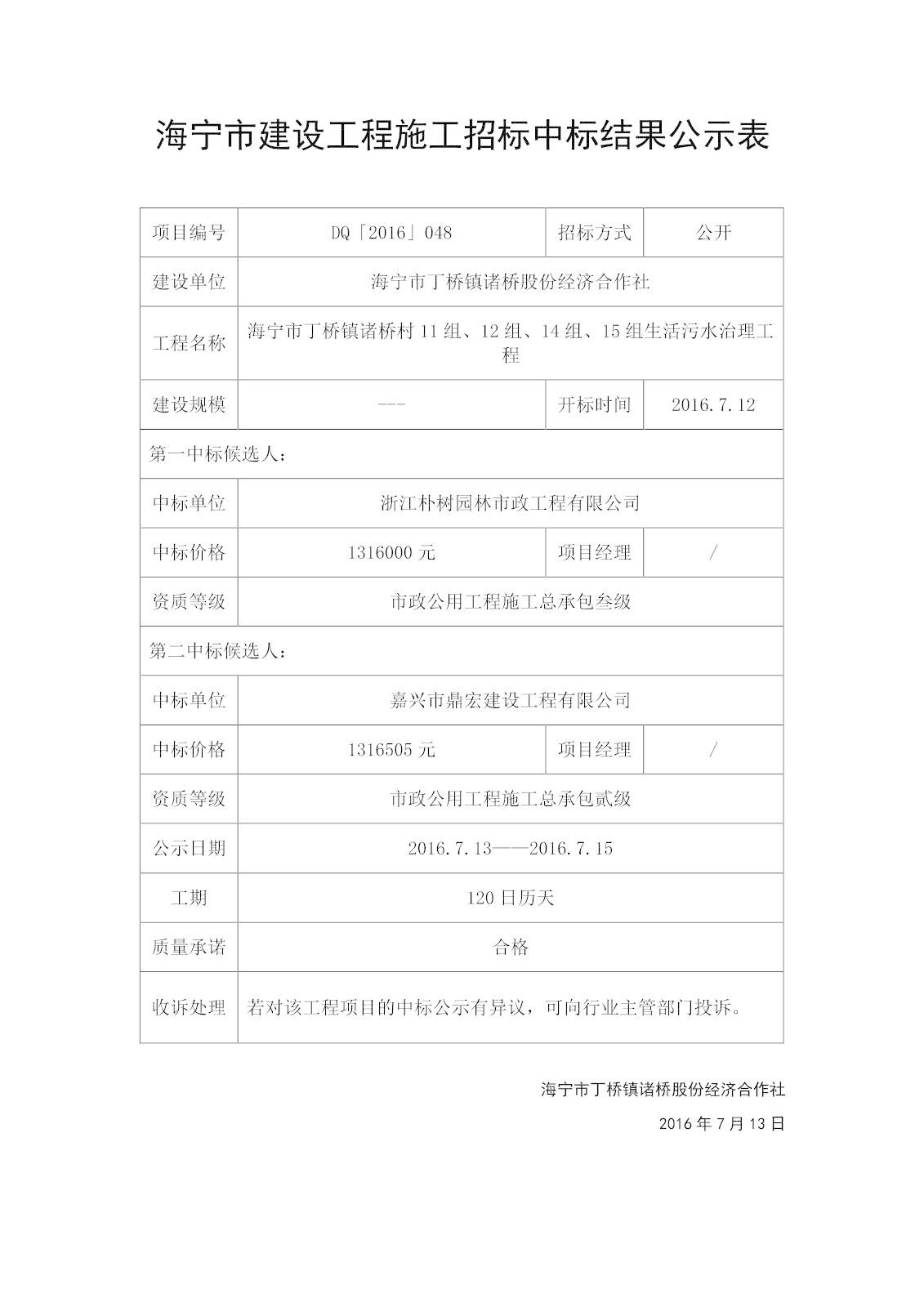 海宁市建设工程施工招标中标结果公示表

| 项目编号 | DQ「2016」048 | 招标方式 | 公开 |
|---|---|---|---|
| 建设单位 | 海宁市丁桥镇诸桥股份经济合作社 | | |
| 工程名称 | 海宁市丁桥镇诸桥村 11 组、12 组、14 组、15 组生活污水治理工程 | | |
| 建设规模 | --- | 开标时间 | 2016.7.12 |
| 第一中标候选人： | | | |
| 中标单位 | 浙江朴树园林市政工程有限公司 | | |
| 中标价格 | 1316000 元 | 项目经理 | / |
| 资质等级 | 市政公用工程施工总承包叁级 | | |
| 第二中标候选人： | | | |
| 中标单位 | 嘉兴市鼎宏建设工程有限公司 | | |
| 中标价格 | 1316505 元 | 项目经理 | / |
| 资质等级 | 市政公用工程施工总承包贰级 | | |
| 公示日期 | 2016.7.13——2016.7.15 | | |
| 工期 | 120 日历天 | | |
| 质量承诺 | 合格 | | |
| 收诉处理 | 若对该工程项目的中标公示有异议，可向行业主管部门投诉。 | | |

海宁市丁桥镇诸桥股份经济合作社

2016 年 7 月 13 日